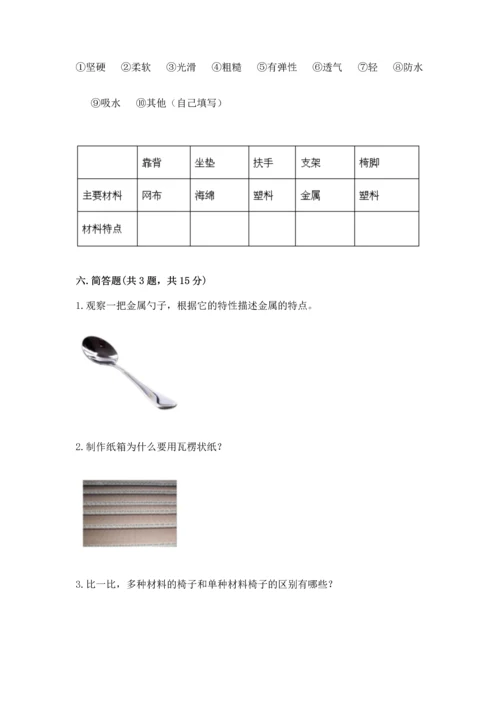 ①坚硬 ②柔软 ③光滑 ④粗糙 ⑤有弹性 ⑥透气 ⑦轻 ⑧防水

⑨吸水 ⑩其他（自己填写）

|  | 靠背 | 坐垫 | 扶手 | 支架 | 椅脚 |
|---|---|---|---|---|---|
| 主要材料 | 网布 | 海绵 | 塑料 | 金属 | 塑料 |
| 材料特点 |  |  |  |  |  |

六. 简答题(共 3 题，共 15 分)

1. 观察一把金属勺子，根据它的特性描述金属的特点。

2. 制作纸箱为什么要用瓦楞状纸？

3. 比一比，多种材料的椅子和单种材料椅子的区别有哪些？